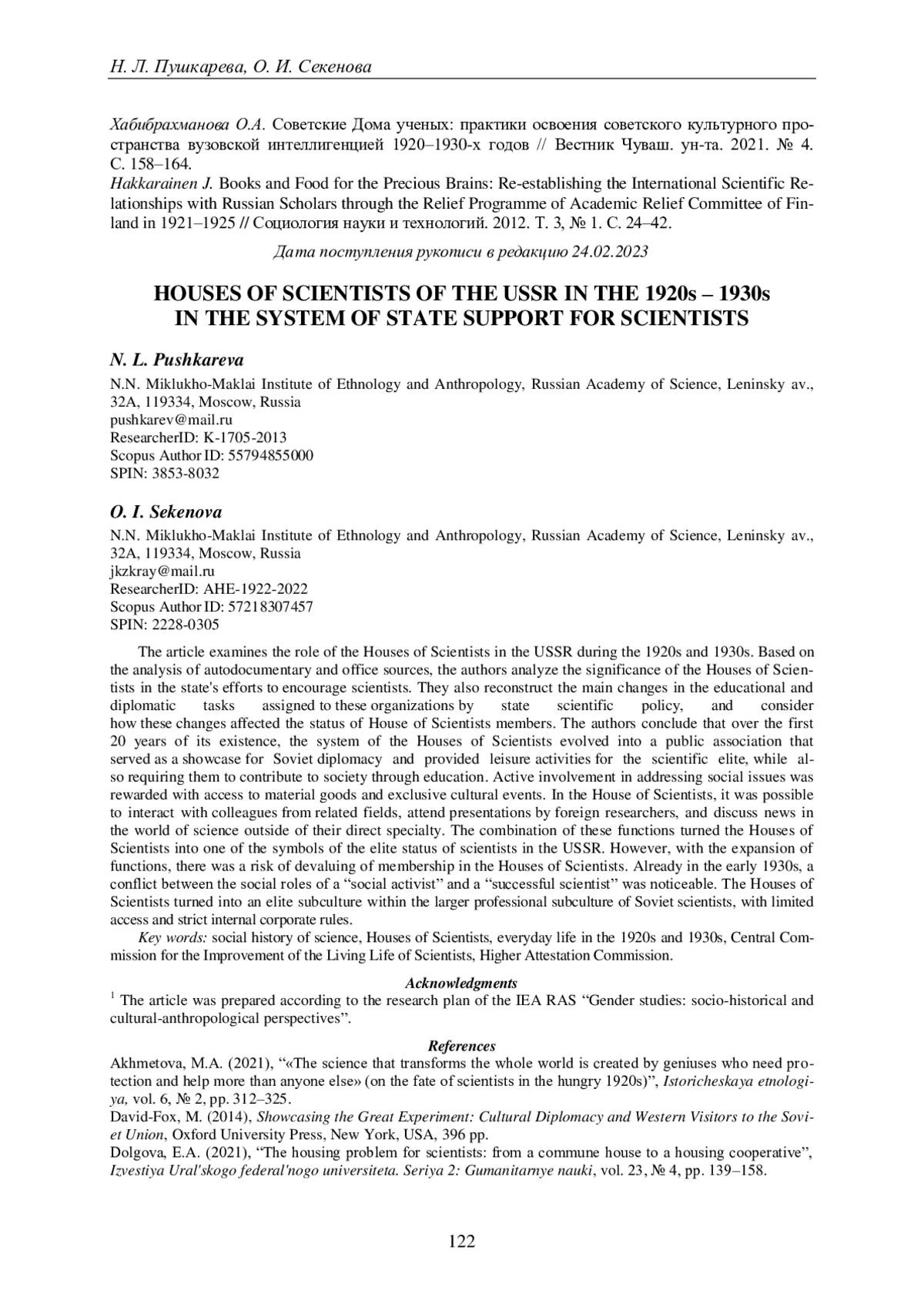 Н. Л. Пушкарева, О. И. Секенова

Хабибрахманова О.А. Советские Дома ученых: практики освоения советского культурного пространства вузовской интеллигенцией 1920–1930-х годов // Вестник Чуваш. ун-та. 2021. № 4. С. 158–164.
Hakkarainen J. Books and Food for the Precious Brains: Re-establishing the International Scientific Relationships with Russian Scholars through the Relief Programme of Academic Relief Committee of Finland in 1921–1925 // Социология науки и технологий. 2012. Т. 3, № 1. С. 24–42.

Дата поступления рукописи в редакцию 24.02.2023

HOUSES OF SCIENTISTS OF THE USSR IN THE 1920s – 1930s IN THE SYSTEM OF STATE SUPPORT FOR SCIENTISTS

N. L. Pushkareva
N.N. Miklukho-Maklai Institute of Ethnology and Anthropology, Russian Academy of Science, Leninsky av., 32A, 119334, Moscow, Russia
pushkarev@mail.ru
ResearcherID: K-1705-2013
Scopus Author ID: 55794855000
SPIN: 3853-8032

O. I. Sekenova
N.N. Miklukho-Maklai Institute of Ethnology and Anthropology, Russian Academy of Science, Leninsky av., 32A, 119334, Moscow, Russia
jkzkray@mail.ru
ResearcherID: AHE-1922-2022
Scopus Author ID: 57218307457
SPIN: 2228-0305

The article examines the role of the Houses of Scientists in the USSR during the 1920s and 1930s. Based on the analysis of autodocumentary and office sources, the authors analyze the significance of the Houses of Scientists in the state's efforts to encourage scientists. They also reconstruct the main changes in the educational and diplomatic tasks assigned to these organizations by state scientific policy, and consider how these changes affected the status of House of Scientists members. The authors conclude that over the first 20 years of its existence, the system of the Houses of Scientists evolved into a public association that served as a showcase for Soviet diplomacy and provided leisure activities for the scientific elite, while also requiring them to contribute to society through education. Active involvement in addressing social issues was rewarded with access to material goods and exclusive cultural events. In the House of Scientists, it was possible to interact with colleagues from related fields, attend presentations by foreign researchers, and discuss news in the world of science outside of their direct specialty. The combination of these functions turned the Houses of Scientists into one of the symbols of the elite status of scientists in the USSR. However, with the expansion of functions, there was a risk of devaluing of membership in the Houses of Scientists. Already in the early 1930s, a conflict between the social roles of a “social activist” and a “successful scientist” was noticeable. The Houses of Scientists turned into an elite subculture within the larger professional subculture of Soviet scientists, with limited access and strict internal corporate rules.

Key words: social history of science, Houses of Scientists, everyday life in the 1920s and 1930s, Central Commission for the Improvement of the Living Life of Scientists, Higher Attestation Commission.

Acknowledgments
$^1$ The article was prepared according to the research plan of the IEA RAS “Gender studies: socio-historical and cultural-anthropological perspectives”.

References
Akhmetova, M.A. (2021), “«The science that transforms the whole world is created by geniuses who need protection and help more than anyone else» (on the fate of scientists in the hungry 1920s)”, Istoricheskaya etnologiya, vol. 6, № 2, pp. 312–325.
David-Fox, M. (2014), Showcasing the Great Experiment: Cultural Diplomacy and Western Visitors to the Soviet Union, Oxford University Press, New York, USA, 396 pp.
Dolgova, E.A. (2021), “The housing problem for scientists: from a commune house to a housing cooperative”, Izvestiya Ural'skogo federal'nogo universiteta. Seriya 2: Gumanitarnye nauki, vol. 23, № 4, pp. 139–158.

122